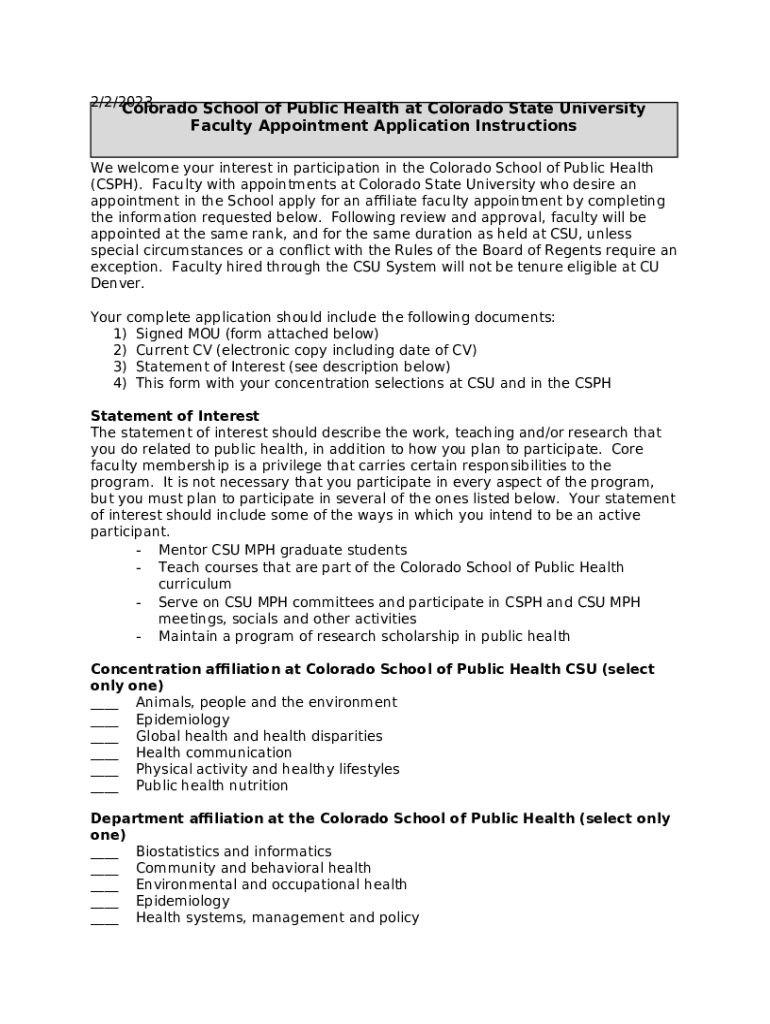 2/2/2023

Colorado School of Public Health at Colorado State University
Faculty Appointment Application Instructions

We welcome your interest in participation in the Colorado School of Public Health (CSPH). Faculty with appointments at Colorado State University who desire an appointment in the School apply for an affiliate faculty appointment by completing the information requested below. Following review and approval, faculty will be appointed at the same rank, and for the same duration as held at CSU, unless special circumstances or a conflict with the Rules of the Board of Regents require an exception. Faculty hired through the CSU System will not be tenure eligible at CU Denver.

Your complete application should include the following documents:
1) Signed MOU (form attached below)
2) Current CV (electronic copy including date of CV)
3) Statement of Interest (see description below)
4) This form with your concentration selections at CSU and in the CSPH

Statement of Interest
The statement of interest should describe the work, teaching and/or research that you do related to public health, in addition to how you plan to participate. Core faculty membership is a privilege that carries certain responsibilities to the program. It is not necessary that you participate in every aspect of the program, but you must plan to participate in several of the ones listed below. Your statement of interest should include some of the ways in which you intend to be an active participant.
- Mentor CSU MPH graduate students
- Teach courses that are part of the Colorado School of Public Health curriculum
- Serve on CSU MPH committees and participate in CSPH and CSU MPH meetings, socials and other activities
- Maintain a program of research scholarship in public health

Concentration affiliation at Colorado School of Public Health CSU (select only one)
____ Animals, people and the environment
____ Epidemiology
____ Global health and health disparities
____ Health communication
____ Physical activity and healthy lifestyles
____ Public health nutrition

Department affiliation at the Colorado School of Public Health (select only one)
____ Biostatistics and informatics
____ Community and behavioral health
____ Environmental and occupational health
____ Epidemiology
____ Health systems, management and policy